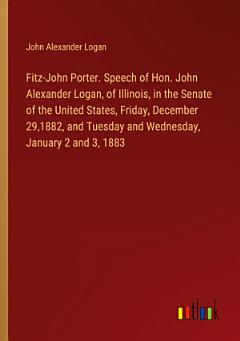 John Alexander Logan

Fitz-John Porter. Speech of Hon. John Alexander Logan, of Illinois, in the Senate of the United States, Friday, December 29,1882, and Tuesday and Wednesday, January 2 and 3, 1883

outlook